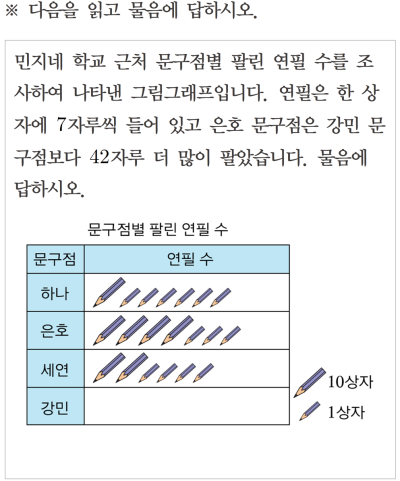 ※ 다음을 읽고 물음에 답하시오.

민지네 학교 근처 문구점별 팔린 연필 수를 조사하여 나타낸 그림그래프입니다. 연필은 한 상자에 7자루씩 들어 있고 은호 문구점은 강민 문구점보다 42자루 더 많이 팔았습니다. 물음에 답하시오.

문구점별 팔린 연필 수

| 문구점 | 연필 수 |
|---|---|
| 하나 | |
| 은호 | |
| 세연 | |
| 강민 | |

10상자
1상자